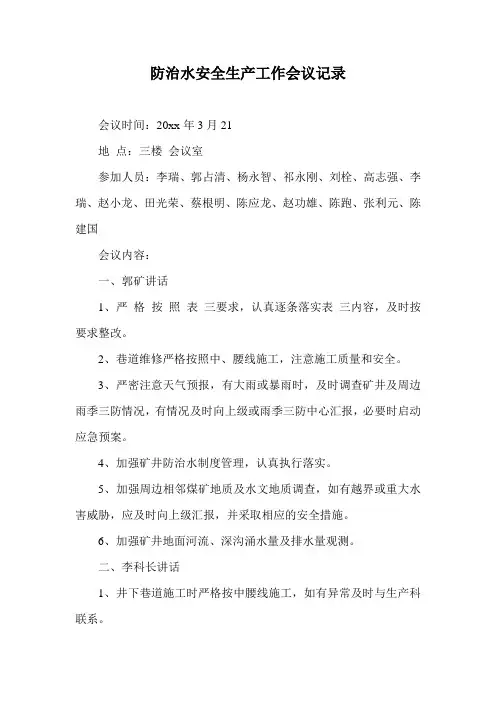 防治水安全生产工作会议记录

会议时间：20xx 年 3 月 21

地 点：三楼 会议室

参加人员：李瑞、郭占清、杨永智、祁永刚、刘栓、高志强、李瑞、赵小龙、田光荣、蔡根明、陈应龙、赵功雄、陈跑、张利元、陈建国

会议内容：

一、郭矿讲话

1、严 格 按 照 表 三要求，认真逐条落实表 三内容，及时按要求整改。

2、巷道维修严格按照中、腰线施工，注意施工质量和安全。

3、严密注意天气预报，有大雨或暴雨时，及时调查矿井及周边雨季三防情况，有情况及时向上级或雨季三防中心汇报，必要时启动应急预案。

4、加强矿井防治水制度管理，认真执行落实。

5、加强周边相邻煤矿地质及水文地质调查，如有越界或重大水害威胁，应及时向上级汇报，并采取相应的安全措施。

6、加强矿井地面河流、深沟涌水量及排水量观测。

二、李科长讲话

1、井下巷道施工时严格按中腰线施工，如有异常及时与生产科联系。